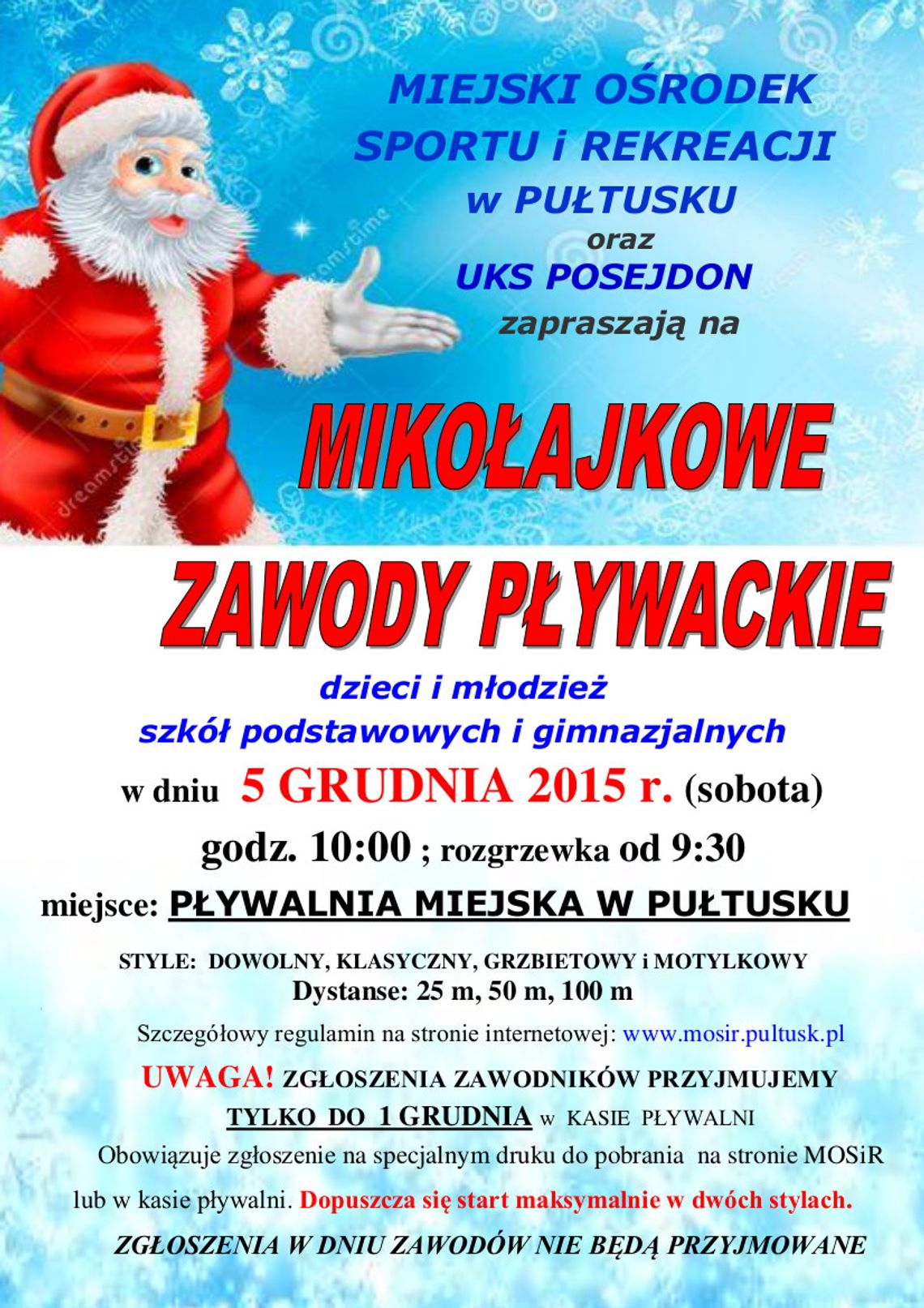 MIEJSKI OŚRODEK SPORTU i REKREACJI w PUŁTUSKU
oraz
UKS POSEJDON
zapraszają na

MIKOŁAJKOWE

ZAWODY PŁYWACKIE

dzieci i młodzież szkół podstawowych i gimnazjalnych

w dniu 5 GRUDNIA 2015 r. (sobota)

godz. 10:00 ; rozgrzewka od 9:30

miejsce: PŁYWALNIA MIEJSKA W PUŁTUSKU

STYLE: DOWOLNY, KLASYCZNY, GRZBIETOWY i MOTYLKOWY
Dystanse: 25 m, 50 m, 100 m

Szczegółowy regulamin na stronie internetowej: www.mosir.pultusk.pl

UWAGA! ZGŁOSZENIA ZAWODNIKÓW PRZYJMUJEMY TYLKO DO 1 GRUDNIA w KASIE PŁYWALNI

Obowiązuje zgłoszenie na specjalnym druku do pobrania na stronie MOSiR lub w kasie pływalni. Dopuszcza się start maksymalnie w dwóch stylach.

ZGŁOSZENIA W DNIU ZAWODÓW NIE BĘDĄ PRZYJMOWANE